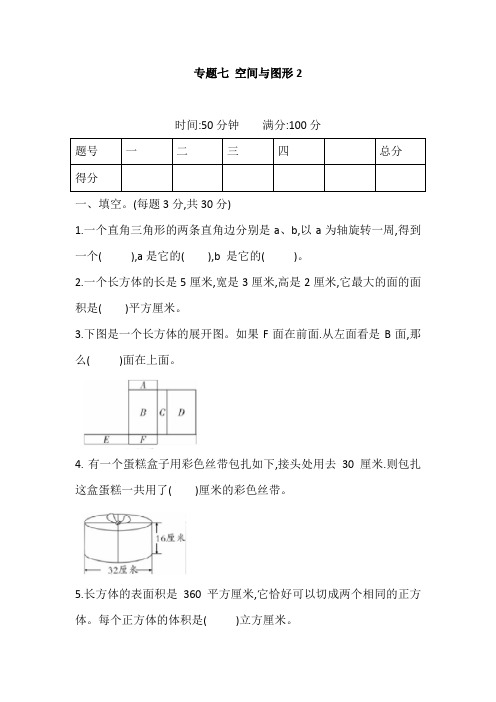 专题七 空间与图形 2

时间:50 分钟　　满分:100 分

| 题号 | 一 | 二 | 三 | 四 |  | 总分 |
|---|---|---|---|---|---|---|
| 得分 |  |  |  |  |  |  |

一、填空。(每题 3 分,共 30 分)

1.一个直角三角形的两条直角边分别是 a、b,以 a 为轴旋转一周,得到一个(　　),a 是它的(　　),b 是它的(　　)。

2.一个长方体的长是 5 厘米,宽是 3 厘米,高是 2 厘米,它最大的面的面积是(　　)平方厘米。

3.下图是一个长方体的展开图。如果 F 面在前面.从左面看是 B 面,那么(　　)面在上面。

A
B C D
E F

4. 有一个蛋糕盒子用彩色丝带包扎如下,接头处用去 30 厘米.则包扎这盒蛋糕一共用了(　　)厘米的彩色丝带。

16厘米
32厘米

5.长方体的表面积是 360 平方厘米,它恰好可以切成两个相同的正方体。每个正方体的体积是(　　)立方厘米。